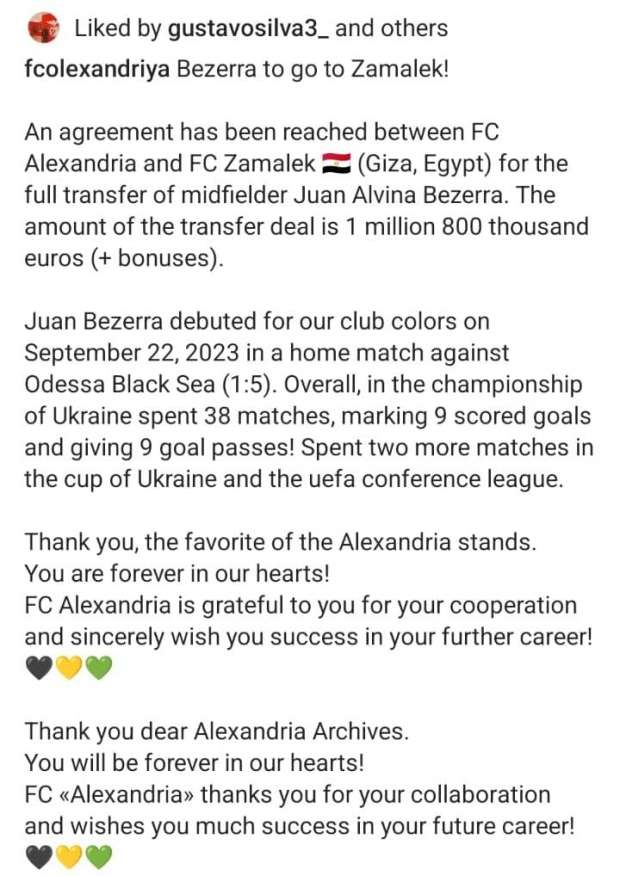 Liked by gustavosilva3_ and others

fcolexandriya Bezerra to go to Zamalek!

An agreement has been reached between FC Alexandria and FC Zamalek 🇪🇬 (Giza, Egypt) for the full transfer of midfielder Juan Alvina Bezerra. The amount of the transfer deal is 1 million 800 thousand euros (+ bonuses).

Juan Bezerra debuted for our club colors on September 22, 2023 in a home match against Odessa Black Sea (1:5). Overall, in the championship of Ukraine spent 38 matches, marking 9 scored goals and giving 9 goal passes! Spent two more matches in the cup of Ukraine and the uefa conference league.

Thank you, the favorite of the Alexandria stands.
You are forever in our hearts!
FC Alexandria is grateful to you for your cooperation and sincerely wish you success in your further career!
🖤💛💚

Thank you dear Alexandria Archives.
You will be forever in our hearts!
FC «Alexandria» thanks you for your collaboration and wishes you much success in your future career!
🖤💛💚